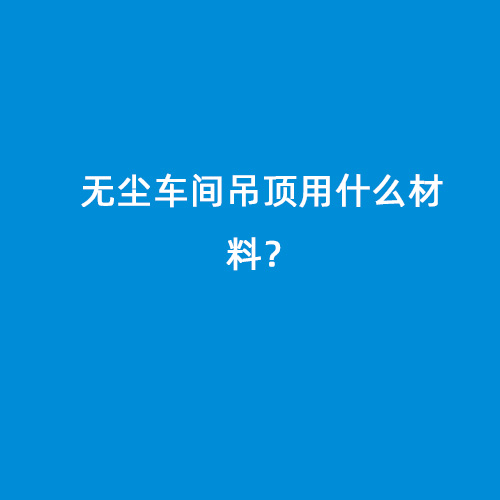 无尘车间吊顶用什么材料？